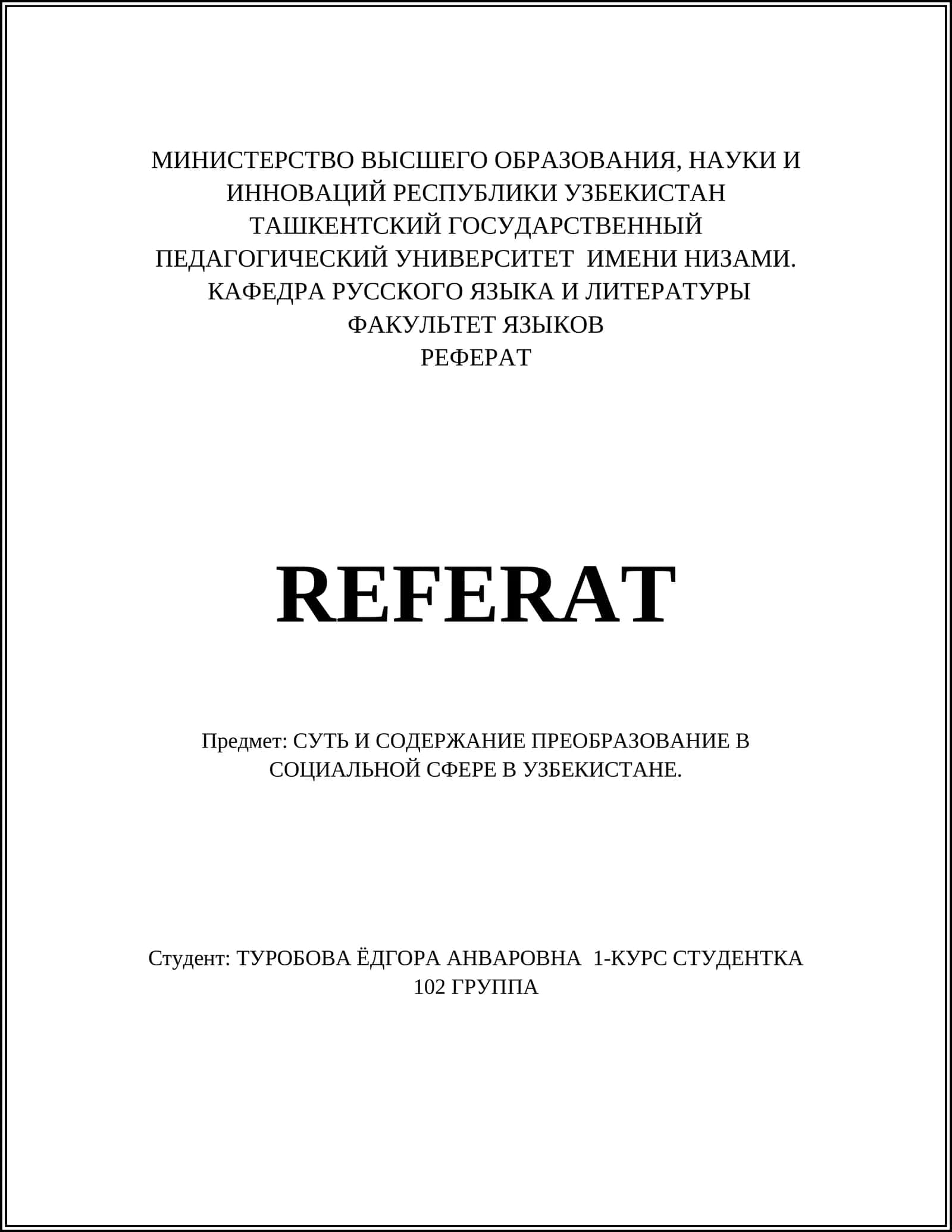 МИНИСТЕРСТВО ВЫСШЕГО ОБРАЗОВАНИЯ, НАУКИ И ИННОВАЦИЙ РЕСПУБЛИКИ УЗБЕКИСТАН
ТАШКЕНТСКИЙ ГОСУДАРСТВЕННЫЙ ПЕДАГОГИЧЕСКИЙ УНИВЕРСИТЕТ ИМЕНИ НИЗАМИ.
КАФЕДРА РУССКОГО ЯЗЫКА И ЛИТЕРАТУРЫ
ФАКУЛЬТЕТ ЯЗЫКОВ
РЕФЕРАТ

REFERAT

Предмет: СУТЬ И СОДЕРЖАНИЕ ПРЕОБРАЗОВАНИЕ В СОЦИАЛЬНОЙ СФЕРЕ В УЗБЕКИСТАНЕ.

Студент: ТУРОБОВА ЁДГОРА АНВАРОВНА 1-КУРС СТУДЕНТКА 102 ГРУППА